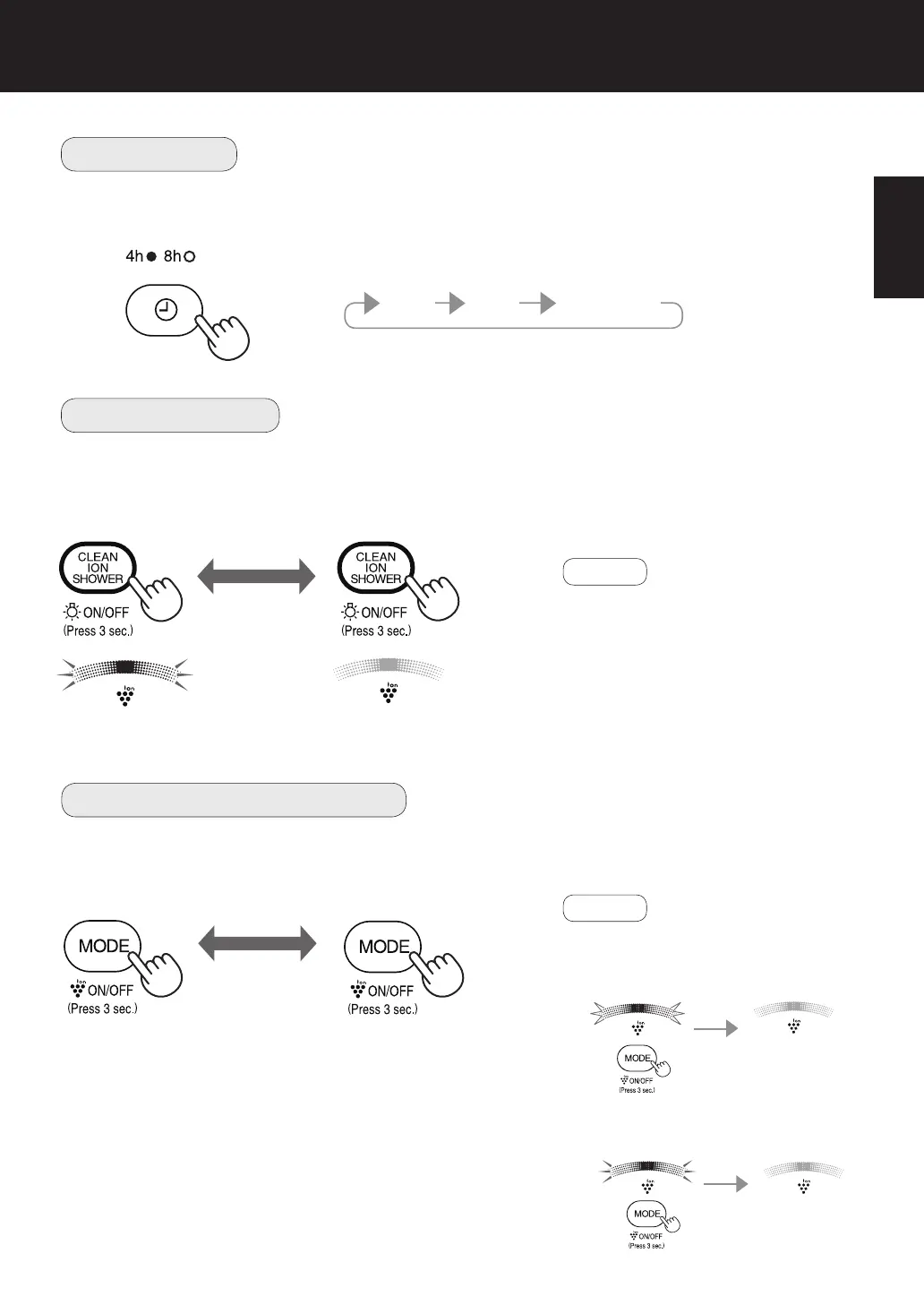 4h 8h

CLEAN ION SHOWER
ON/OFF
(Press 3 sec.)

CLEAN ION SHOWER
ON/OFF
(Press 3 sec.)

Ion

Ion

MODE
Ion ON/OFF
(Press 3 sec.)

MODE
Ion ON/OFF
(Press 3 sec.)

Ion

Ion

MODE
Ion ON/OFF
(Press 3 sec.)

Ion

Ion

MODE
Ion ON/OFF
(Press 3 sec.)